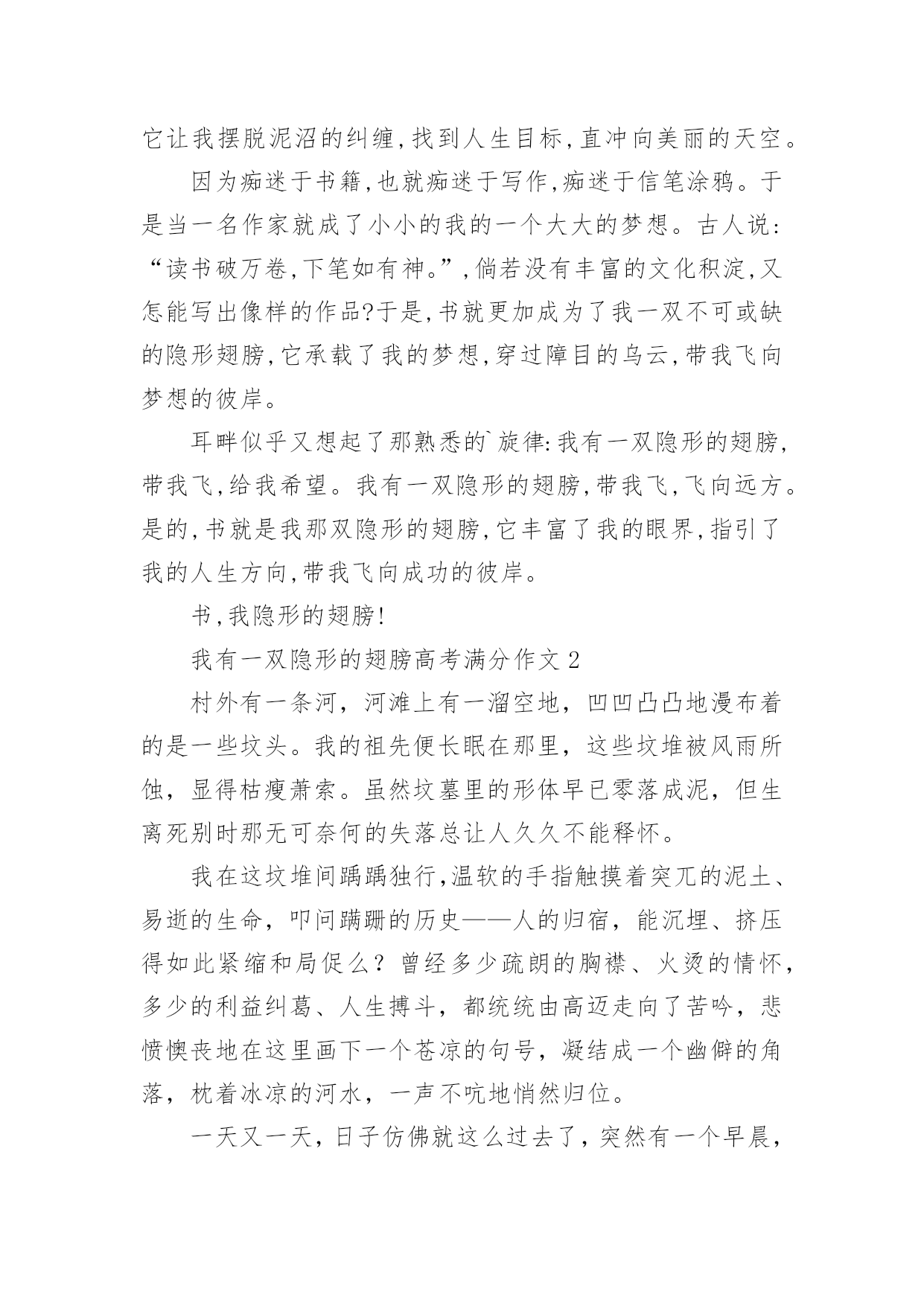 它让我摆脱泥沼的纠缠,找到人生目标,直冲向美丽的天空。

因为痴迷于书籍,也就痴迷于写作,痴迷于信笔涂鸦。于是当一名作家就成了小小的我的一个大大的梦想。古人说:“读书破万卷,下笔如有神。”,倘若没有丰富的文化积淀,又怎能写出像样的作品?于是,书就更加成为了我一双不可或缺的隐形翅膀,它承载了我的梦想,穿过障目的乌云,带我飞向梦想的彼岸。

耳畔似乎又想起了那熟悉的`旋律:我有一双隐形的翅膀,带我飞,给我希望。我有一双隐形的翅膀,带我飞,飞向远方。是的,书就是我那双隐形的翅膀,它丰富了我的眼界,指引了我的人生方向,带我飞向成功的彼岸。

书,我隐形的翅膀!

我有一双隐形的翅膀高考满分作文 2

村外有一条河，河滩上有一溜空地，凹凹凸凸地漫布着的是一些坟头。我的祖先便长眠在那里，这些坟堆被风雨所蚀，显得枯瘦萧索。虽然坟墓里的形体早已零落成泥，但生离死别时那无可奈何的失落总让人久久不能释怀。

我在这坟堆间踽踽独行,温软的手指触摸着突兀的泥土、易逝的生命，叩问蹒跚的历史——人的归宿，能沉埋、挤压得如此紧缩和局促么？曾经多少疏朗的胸襟、火烫的情怀，多少的利益纠葛、人生搏斗，都统统由高迈走向了苦吟，悲愤懊丧地在这里画下一个苍凉的句号，凝结成一个幽僻的角落，枕着冰凉的河水，一声不吭地悄然归位。

一天又一天，日子仿佛就这么过去了，突然有一个早晨，